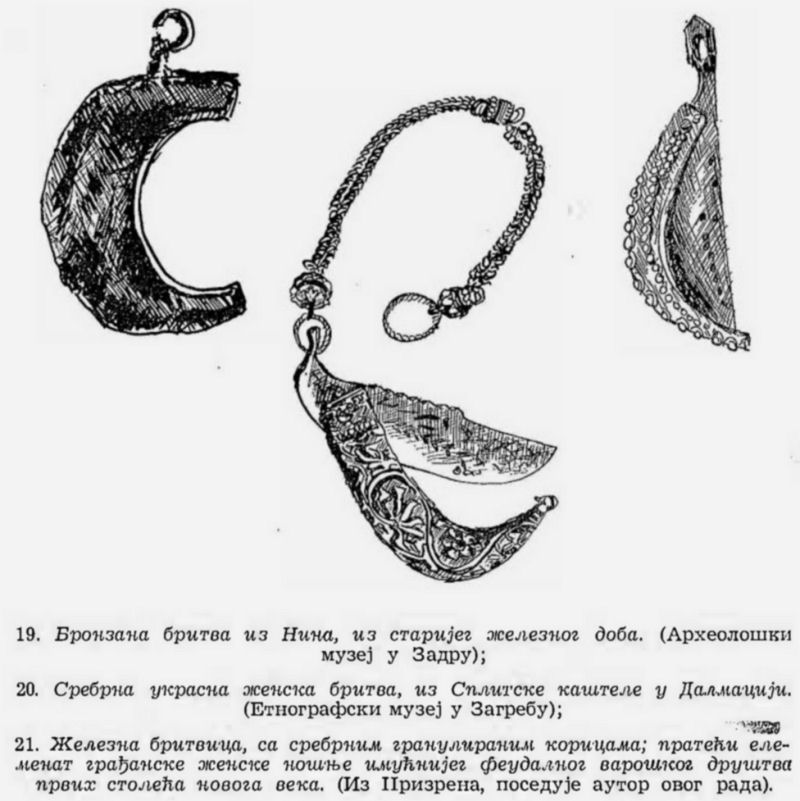 19. Бронзана бритва из Нина, из старијег железног доба. (Археолошки музеј у Задру);

20. Сребрна украсна женска бритва, из Сплитске каштеле у Далмацији. (Етнографски музеј у Загребу);

21. Железна бритвица, са сребрним гранулираним корицама; пратећи елеменат грађанске женске ношње имућнијег феудалног варошког друштва првих столећа новога века. (Из Призрена, поседује аутор овог рада).